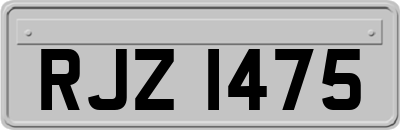 RJZ 1475